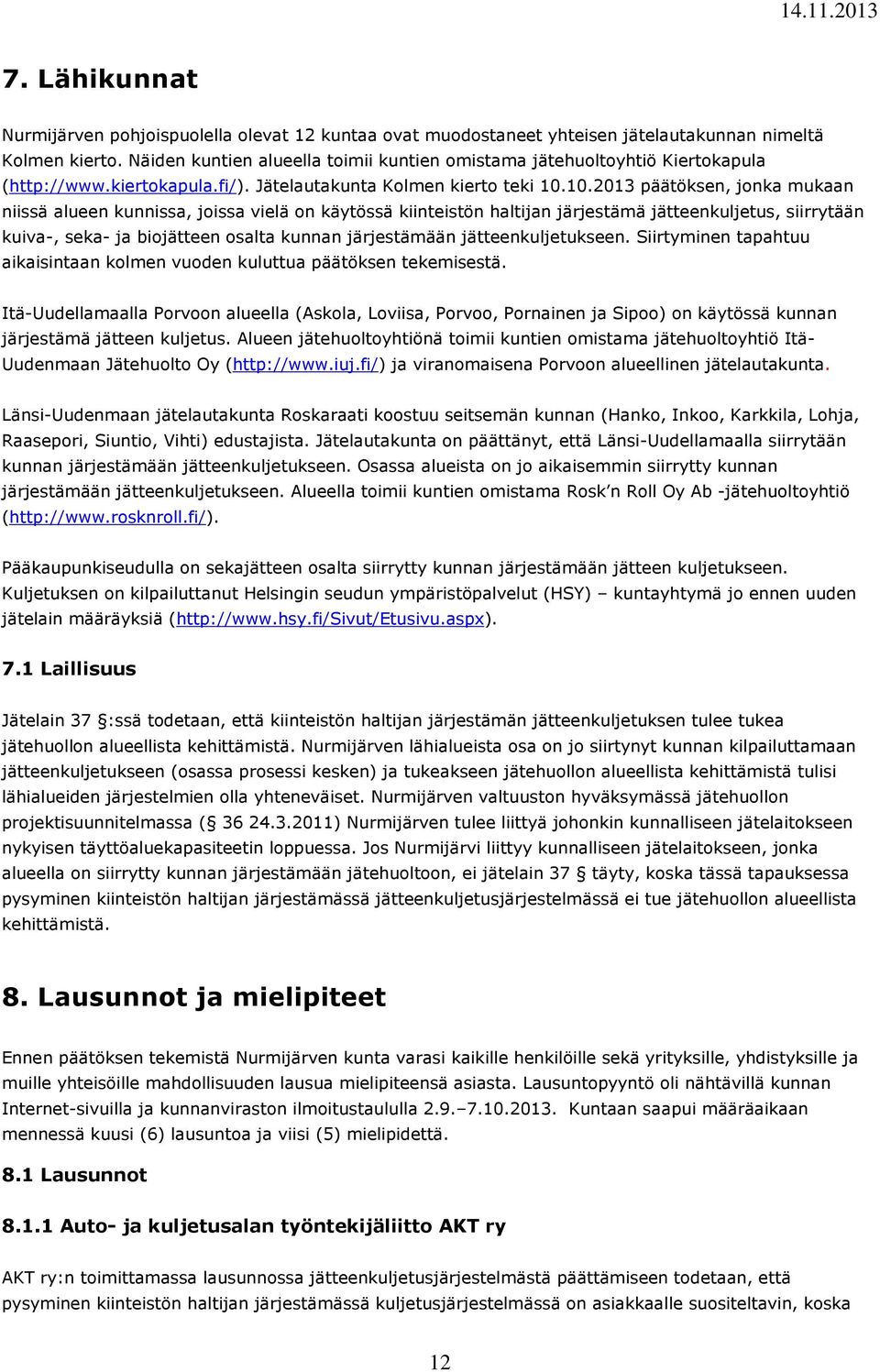 14.11.2013

7. Lähikunnat

Nurmijärven pohjoispuolella olevat 12 kuntaa ovat muodostaneet yhteisen jätelautakunnan nimeltä Kolmen kierto. Näiden kuntien alueella toimii kuntien omistama jätehuoltoyhtiö Kiertokapula (http://www.kiertokapula.fi/). Jätelautakunta Kolmen kierto teki 10.10.2013 päätöksen, jonka mukaan niissä alueen kunnissa, joissa vielä on käytössä kiinteistön haltijan järjestämä jätteenkuljetus, siirrytään kuiva-, seka- ja biojätteen osalta kunnan järjestämään jätteenkuljetukseen. Siirtyminen tapahtuu aikaisintaan kolmen vuoden kuluttua päätöksen tekemisestä.

Itä-Uudellamaalla Porvoon alueella (Askola, Loviisa, Porvoo, Pornainen ja Sipoo) on käytössä kunnan järjestämä jätteen kuljetus. Alueen jätehuoltoyhtiönä toimii kuntien omistama jätehuoltoyhtiö Itä-Uudenmaan Jätehuolto Oy (http://www.iuj.fi/) ja viranomaisena Porvoon alueellinen jätelautakunta.

Länsi-Uudenmaan jätelautakunta Roskaraati koostuu seitsemän kunnan (Hanko, Inkoo, Karkkila, Lohja, Raasepori, Siuntio, Vihti) edustajista. Jätelautakunta on päättänyt, että Länsi-Uudellamaalla siirrytään kunnan järjestämään jätteenkuljetukseen. Osassa alueista on jo aikaisemmin siirrytty kunnan järjestämään jätteenkuljetukseen. Alueella toimii kuntien omistama Rosk n Roll Oy Ab -jätehuoltoyhtiö (http://www.rosknroll.fi/).

Pääkaupunkiseudulla on sekajätteen osalta siirrytty kunnan järjestämään jätteen kuljetukseen. Kuljetuksen on kilpailuttanut Helsingin seudun ympäristöpalvelut (HSY) – kuntayhtymä jo ennen uuden jätelain määräyksiä (http://www.hsy.fi/Sivut/Etusivu.aspx).

7.1 Laillisuus

Jätelain 37 :ssä todetaan, että kiinteistön haltijan järjestämän jätteenkuljetuksen tulee tukea jätehuollon alueellista kehittämistä. Nurmijärven lähialueista osa on jo siirtynyt kunnan kilpailuttamaan jätteenkuljetukseen (osassa prosessi kesken) ja tukeakseen jätehuollon alueellista kehittämistä tulisi lähialueiden järjestelmien olla yhteneväiset. Nurmijärven valtuuston hyväksymässä jätehuollon projektisuunnitelmassa ( 36 24.3.2011) Nurmijärven tulee liittyä johonkin kunnalliseen jätelaitokseen nykyisen täyttöaluekapasiteetin loppuessa. Jos Nurmijärvi liittyy kunnalliseen jätelaitokseen, jonka alueella on siirrytty kunnan järjestämään jätehuoltoon, ei jätelain 37 täyty, koska tässä tapauksessa pysyminen kiinteistön haltijan järjestämässä jätteenkuljetusjärjestelmässä ei tue jätehuollon alueellista kehittämistä.

8. Lausunnot ja mielipiteet

Ennen päätöksen tekemistä Nurmijärven kunta varasi kaikille henkilöille sekä yrityksille, yhdistyksille ja muille yhteisöille mahdollisuuden lausua mielipiteensä asiasta. Lausuntopyyntö oli nähtävillä kunnan Internet-sivuilla ja kunnanviraston ilmoitustaululla 2.9.–7.10.2013. Kuntaan saapui määräaikaan mennessä kuusi (6) lausuntoa ja viisi (5) mielipidettä.

8.1 Lausunnot

8.1.1 Auto- ja kuljetusalan työntekijäliitto AKT ry

AKT ry:n toimittamassa lausunnossa jätteenkuljetusjärjestelmästä päättämiseen todetaan, että pysyminen kiinteistön haltijan järjestämässä kuljetusjärjestelmässä on asiakkaalle suositeltavin, koska

12